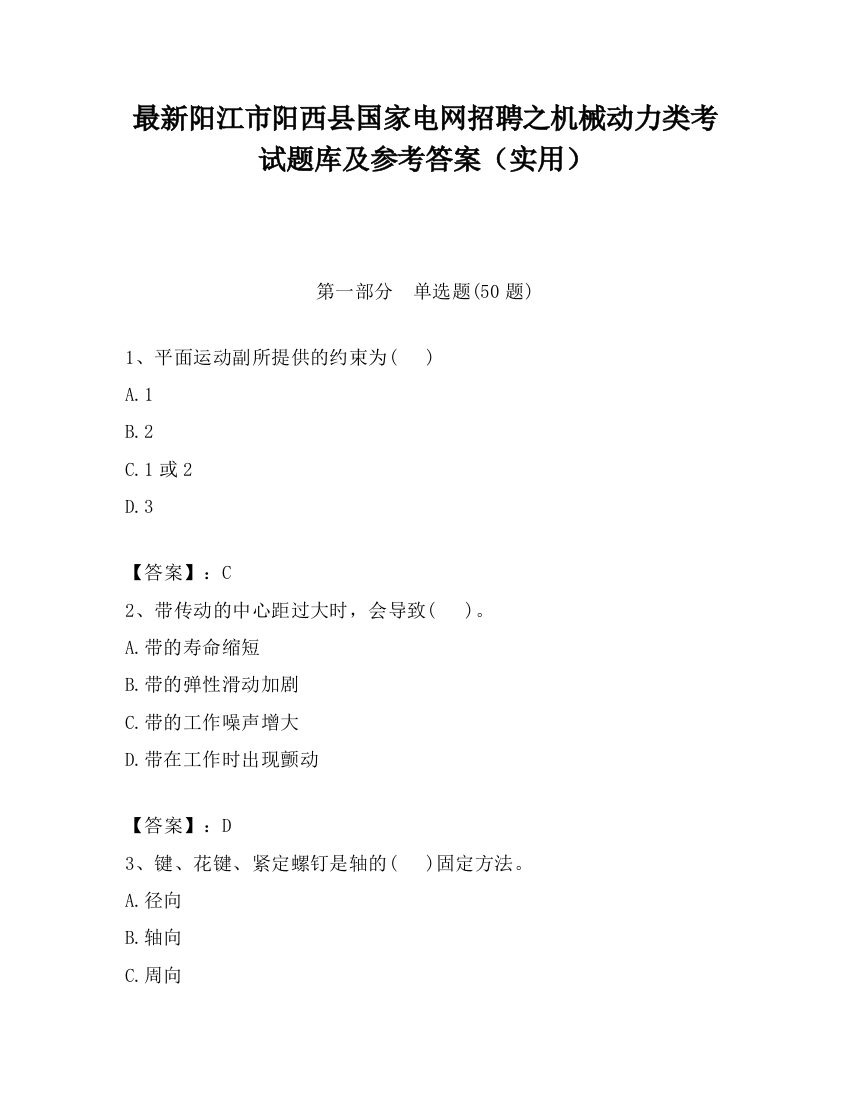 最新阳江市阳西县国家电网招聘之机械动力类考试题库及参考答案（实用）

第一部分　单选题(50 题)

1、平面运动副所提供的约束为(　　)

A.1

B.2

C.1 或 2

D.3

【答案】：C

2、带传动的中心距过大时，会导致(　　)。

A.带的寿命缩短

B.带的弹性滑动加剧

C.带的工作噪声增大

D.带在工作时出现颤动

【答案】：D

3、键、花键、紧定螺钉是轴的(　　)固定方法。

A.径向

B.轴向

C.周向